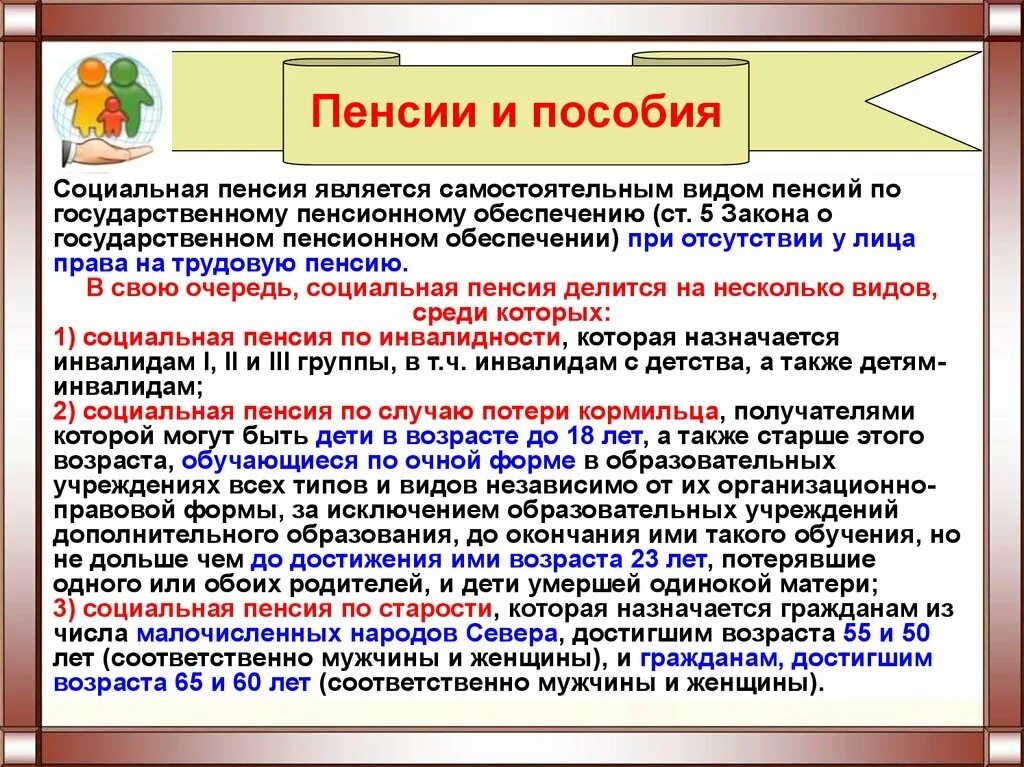 Пенсии и пособия

Социальная пенсия является самостоятельным видом пенсий по государственному пенсионному обеспечению (ст. 5 Закона о государственном пенсионном обеспечении) при отсутствии у лица права на трудовую пенсию.

В свою очередь, социальная пенсия делится на несколько видов, среди которых:

1) социальная пенсия по инвалидности, которая назначается инвалидам I, II и III группы, в т.ч. инвалидам с детства, а также детям-инвалидам;

2) социальная пенсия по случаю потери кормильца, получателями которой могут быть дети в возрасте до 18 лет, а также старше этого возраста, обучающиеся по очной форме в образовательных учреждениях всех типов и видов независимо от их организационно-правовой формы, за исключением образовательных учреждений дополнительного образования, до окончания ими такого обучения, но не дольше чем до достижения ими возраста 23 лет, потерявшие одного или обоих родителей, и дети умершей одинокой матери;

3) социальная пенсия по старости, которая назначается гражданам из числа малочисленных народов Севера, достигшим возраста 55 и 50 лет (соответственно мужчины и женщины), и гражданам, достигшим возраста 65 и 60 лет (соответственно мужчины и женщины).